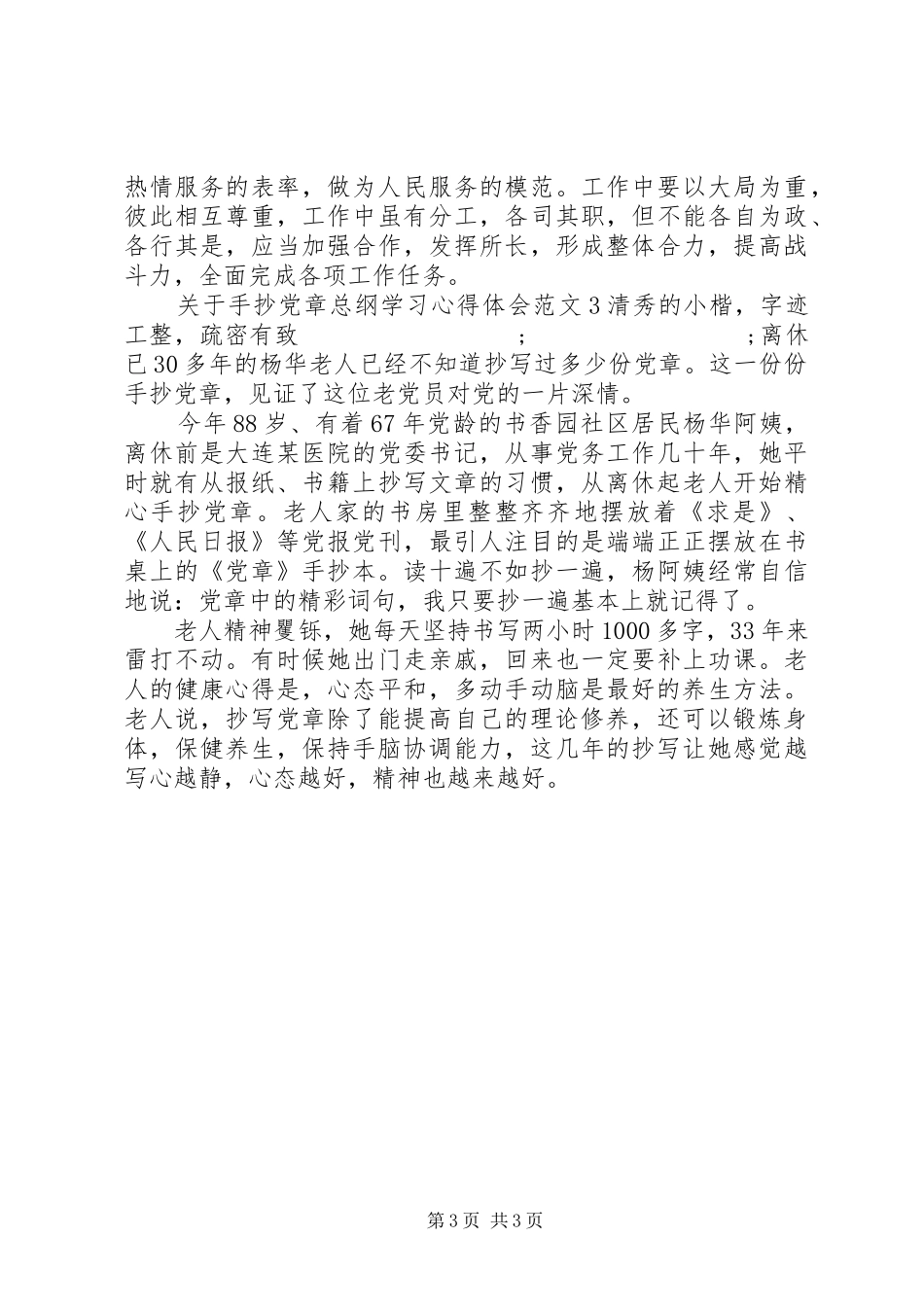 热情服务的表率，做为人民服务的模范。工作中要以大局为重，彼此相互尊重，工作中虽有分工，各司其职，但不能各自为政、各行其是，应当加强合作，发挥所长，形成整体合力，提高战斗力，全面完成各项工作任务。

关于手抄党章总纲学习心得体会范文3清秀的小楷，字迹工整，疏密有致　　　　　　；　　　　　　；离休已30多年的杨华老人已经不知道抄写过多少份党章。这一份份手抄党章，见证了这位老党员对党的一片深情。

今年88岁、有着67年党龄的书香园社区居民杨华阿姨，离休前是大连某医院的党委书记，从事党务工作几十年，她平时就有从报纸、书籍上抄写文章的习惯，从离休起老人开始精心手抄党章。老人家的书房里整整齐齐地摆放着《求是》、《人民日报》等党报党刊，最引人注目的是端端正正摆放在书桌上的《党章》手抄本。读十遍不如抄一遍，杨阿姨经常自信地说：党章中的精彩词句，我只要抄一遍基本上就记得了。

老人精神矍铄，她每天坚持书写两小时1000多字，33年来雷打不动。有时候她出门走亲戚，回来也一定要补上功课。老人的健康心得是，心态平和，多动手动脑是最好的养生方法。老人说，抄写党章除了能提高自己的理论修养，还可以锻炼身体，保健养生，保持手脑协调能力，这几年的抄写让她感觉越写心越静，心态越好，精神也越来越好。

第3页 共3页